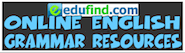 edufind.com
ONLINE ENGLISH
GRAMMAR RESOURCES